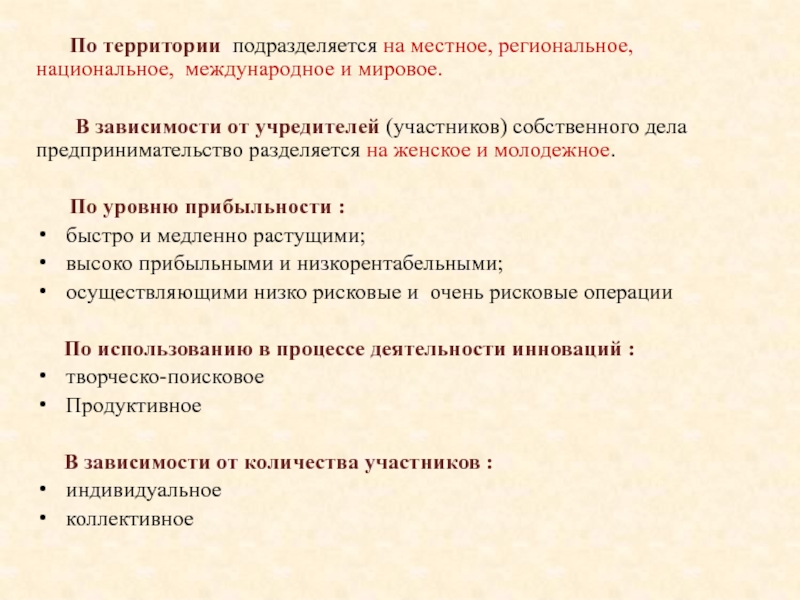 По территории подразделяется на местное, региональное, национальное, международное и мировое.

В зависимости от учредителей (участников) собственного дела предпринимательство разделяется на женское и молодежное.

По уровню прибыльности :
• быстро и медленно растущими;
• высоко прибыльными и низкорентабельными;
• осуществляющими низко рисковые и очень рисковые операции

По использованию в процессе деятельности инноваций :
• творческо-поисковое
• Продуктивное

В зависимости от количества участников :
• индивидуальное
• коллективное